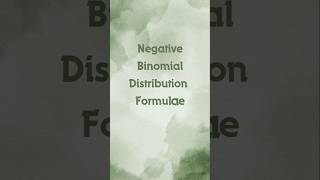 Negative Binomial Distribution Formulae